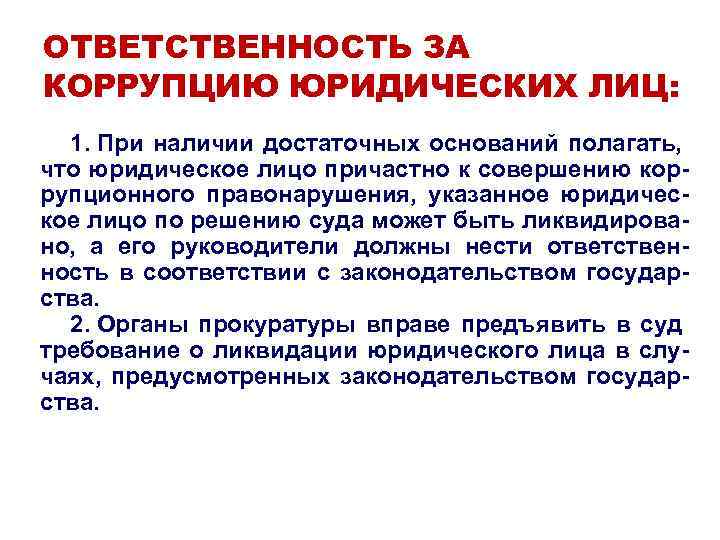 ОТВЕТСТВЕННОСТЬ ЗА КОРРУПЦИЮ ЮРИДИЧЕСКИХ ЛИЦ:

1. При наличии достаточных оснований полагать, что юридическое лицо причастно к совершению коррупционного правонарушения, указанное юридическое лицо по решению суда может быть ликвидировано, а его руководители должны нести ответственность в соответствии с законодательством государства.

2. Органы прокуратуры вправе предъявить в суд требование о ликвидации юридического лица в случаях, предусмотренных законодательством государства.